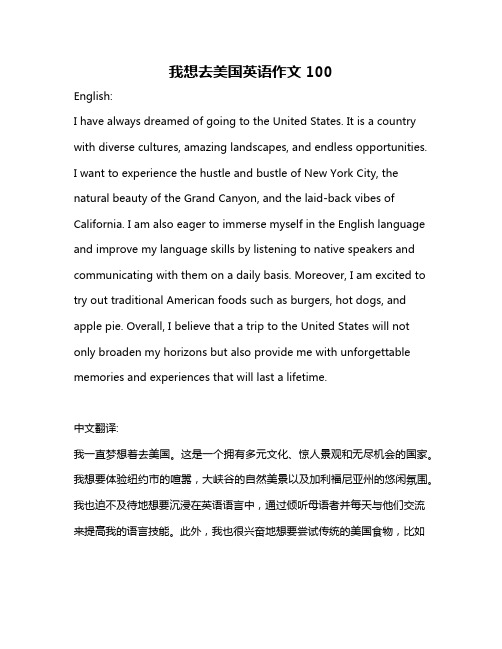 我想去美国英语作文 100

English:

I have always dreamed of going to the United States. It is a country with diverse cultures, amazing landscapes, and endless opportunities. I want to experience the hustle and bustle of New York City, the natural beauty of the Grand Canyon, and the laid-back vibes of California. I am also eager to immerse myself in the English language and improve my language skills by listening to native speakers and communicating with them on a daily basis. Moreover, I am excited to try out traditional American foods such as burgers, hot dogs, and apple pie. Overall, I believe that a trip to the United States will not only broaden my horizons but also provide me with unforgettable memories and experiences that will last a lifetime.

中文翻译:

我一直梦想着去美国。这是一个拥有多元文化、惊人景观和无尽机会的国家。我想要体验纽约市的喧嚣，大峡谷的自然美景以及加利福尼亚州的悠闲氛围。我也迫不及待地想要沉浸在英语语言中，通过倾听母语者并每天与他们交流来提高我的语言技能。此外，我也很兴奋地想要尝试传统的美国食物，比如